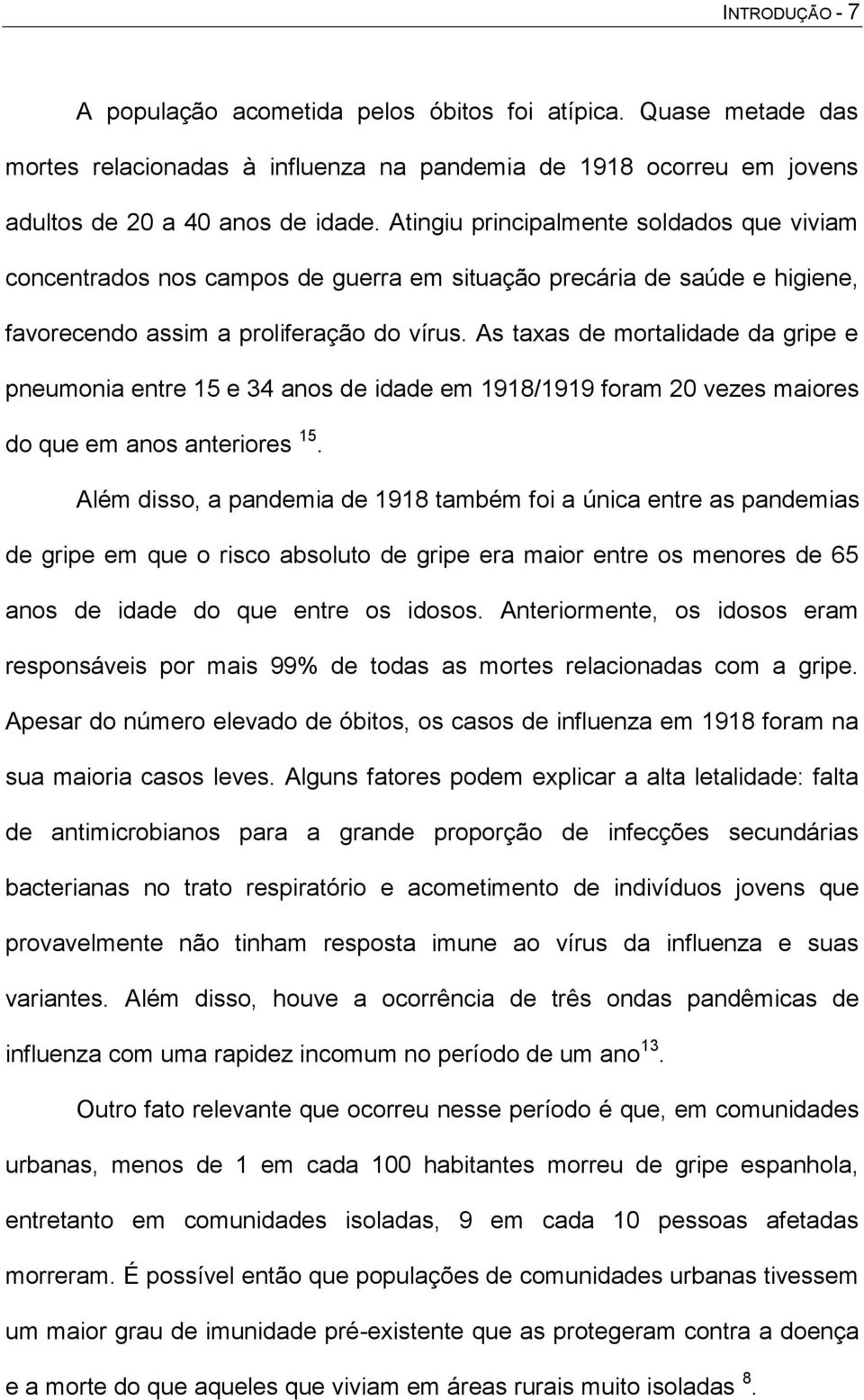 INTRODUÇÃO - 7

A população acometida pelos óbitos foi atípica. Quase metade das mortes relacionadas à influenza na pandemia de 1918 ocorreu em jovens adultos de 20 a 40 anos de idade. Atingiu principalmente soldados que viviam concentrados nos campos de guerra em situação precária de saúde e higiene, favorecendo assim a proliferação do vírus. As taxas de mortalidade da gripe e pneumonia entre 15 e 34 anos de idade em 1918/1919 foram 20 vezes maiores do que em anos anteriores $^{15}$.

Além disso, a pandemia de 1918 também foi a única entre as pandemias de gripe em que o risco absoluto de gripe era maior entre os menores de 65 anos de idade do que entre os idosos. Anteriormente, os idosos eram responsáveis por mais 99% de todas as mortes relacionadas com a gripe. Apesar do número elevado de óbitos, os casos de influenza em 1918 foram na sua maioria casos leves. Alguns fatores podem explicar a alta letalidade: falta de antimicrobianos para a grande proporção de infecções secundárias bacterianas no trato respiratório e acometimento de indivíduos jovens que provavelmente não tinham resposta imune ao vírus da influenza e suas variantes. Além disso, houve a ocorrência de três ondas pandêmicas de influenza com uma rapidez incomum no período de um ano$^{13}$.

Outro fato relevante que ocorreu nesse período é que, em comunidades urbanas, menos de 1 em cada 100 habitantes morreu de gripe espanhola, entretanto em comunidades isoladas, 9 em cada 10 pessoas afetadas morreram. É possível então que populações de comunidades urbanas tivessem um maior grau de imunidade pré-existente que as protegeram contra a doença e a morte do que aqueles que viviam em áreas rurais muito isoladas $^{8}$.